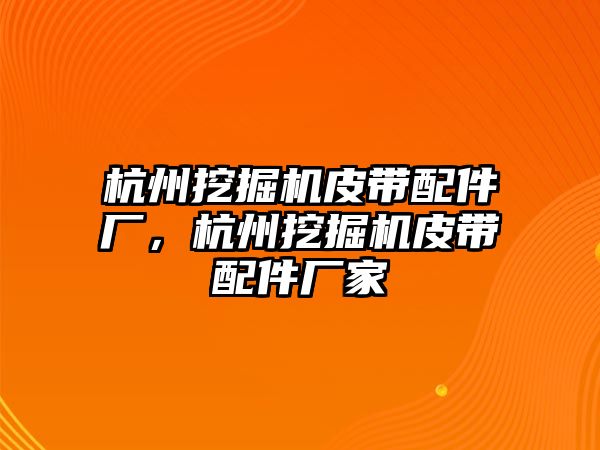 杭州挖掘机皮带配件厂，杭州挖掘机皮带配件厂家